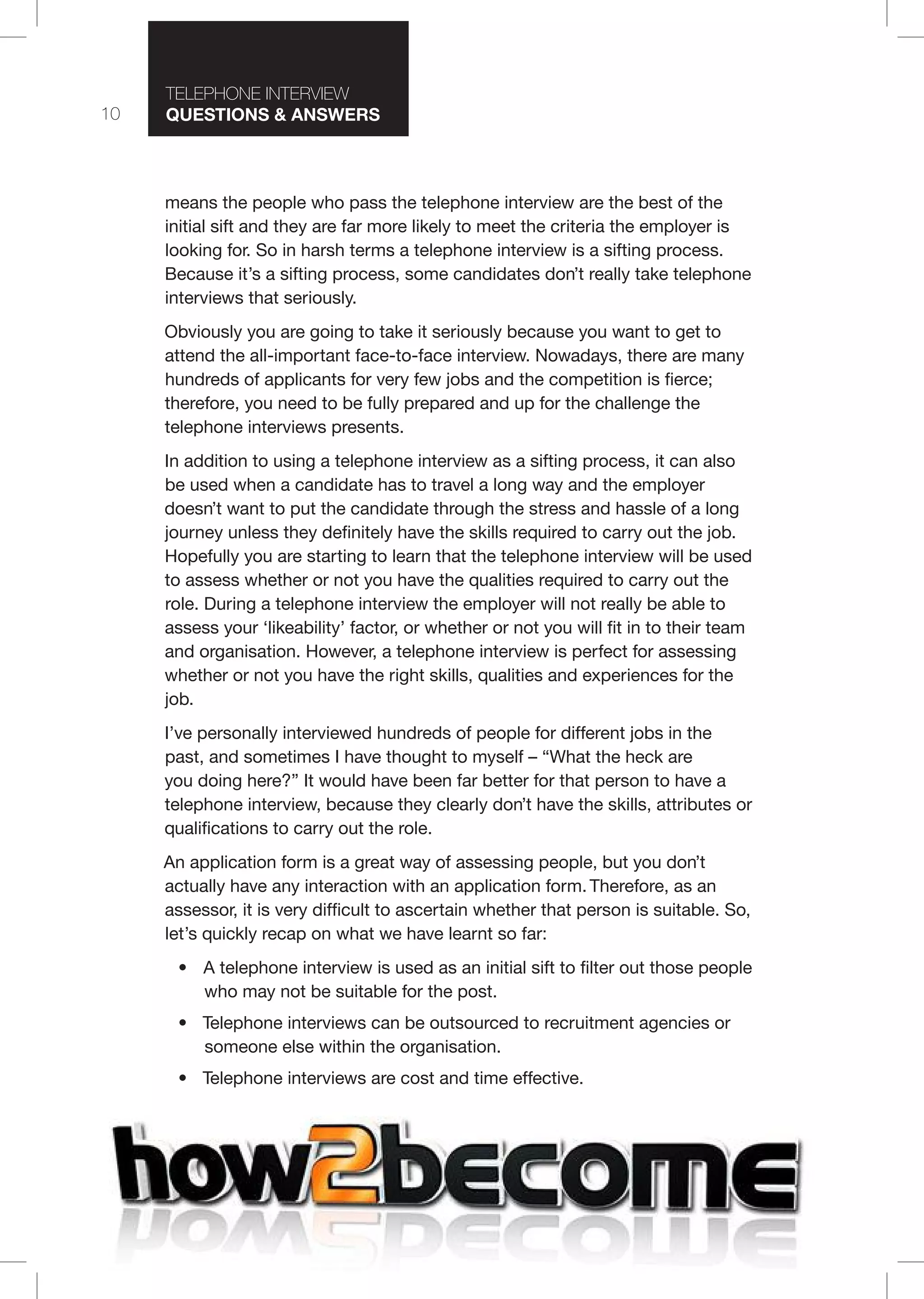 10

TELEPHONE INTERVIEW
QUESTIONS & ANSWERS

means the people who pass the telephone interview are the best of the initial sift and they are far more likely to meet the criteria the employer is looking for. So in harsh terms a telephone interview is a sifting process. Because it's a sifting process, some candidates don't really take telephone interviews that seriously.

Obviously you are going to take it seriously because you want to get to attend the all-important face-to-face interview. Nowadays, there are many hundreds of applicants for very few jobs and the competition is fierce; therefore, you need to be fully prepared and up for the challenge the telephone interviews presents.

In addition to using a telephone interview as a sifting process, it can also be used when a candidate has to travel a long way and the employer doesn't want to put the candidate through the stress and hassle of a long journey unless they definitely have the skills required to carry out the job. Hopefully you are starting to learn that the telephone interview will be used to assess whether or not you have the qualities required to carry out the role. During a telephone interview the employer will not really be able to assess your 'likeability' factor, or whether or not you will fit in to their team and organisation. However, a telephone interview is perfect for assessing whether or not you have the right skills, qualities and experiences for the job.

I've personally interviewed hundreds of people for different jobs in the past, and sometimes I have thought to myself – "What the heck are you doing here?" It would have been far better for that person to have a telephone interview, because they clearly don't have the skills, attributes or qualifications to carry out the role.

An application form is a great way of assessing people, but you don't actually have any interaction with an application form. Therefore, as an assessor, it is very difficult to ascertain whether that person is suitable. So, let's quickly recap on what we have learnt so far:

• A telephone interview is used as an initial sift to filter out those people who may not be suitable for the post.
• Telephone interviews can be outsourced to recruitment agencies or someone else within the organisation.
• Telephone interviews are cost and time effective.

how2become